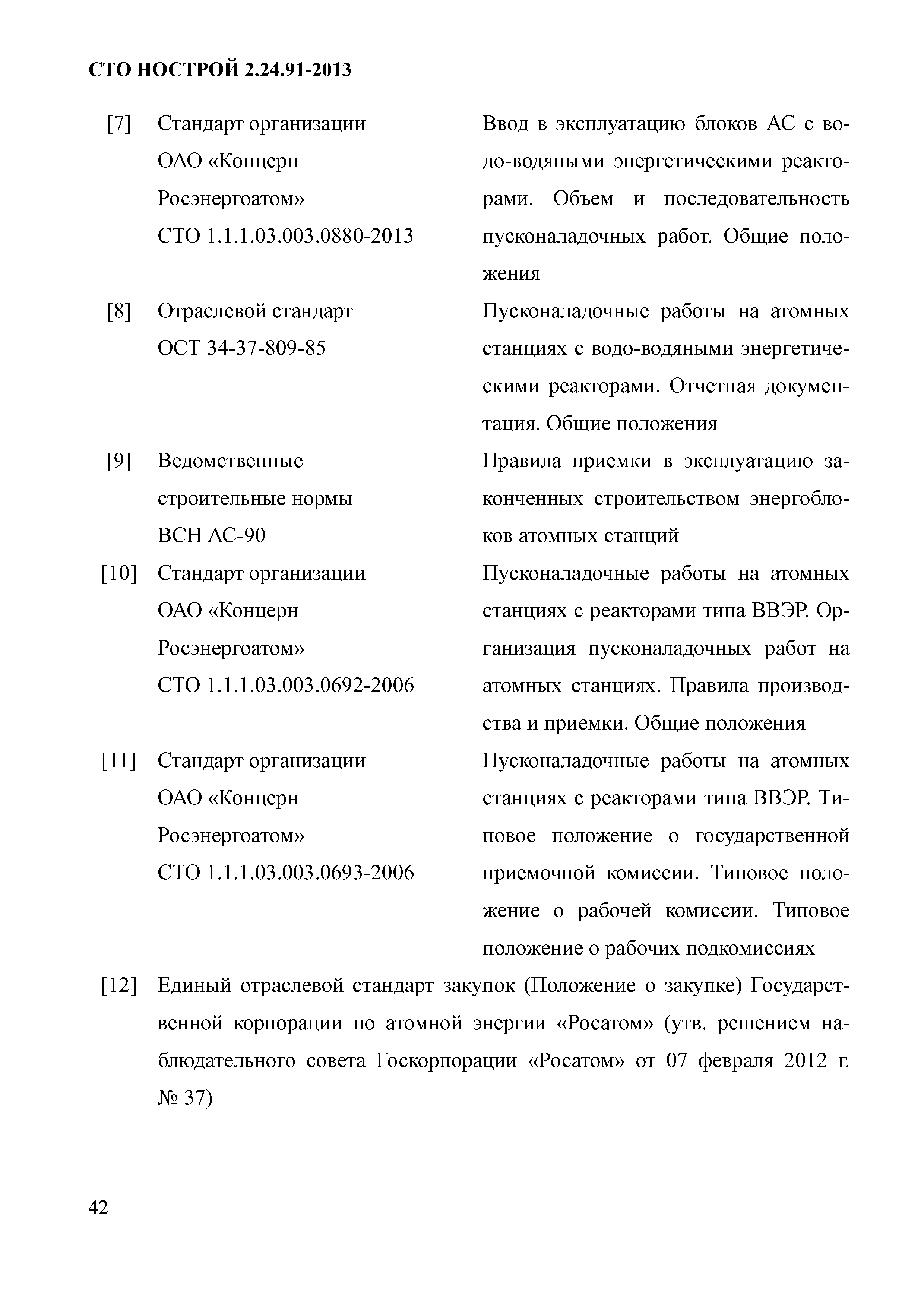 СТО НОСТРОЙ 2.24.91-2013

[7] Стандарт организации ОАО «Концерн Росэнергоатом» СТО 1.1.1.03.003.0880-2013

Ввод в эксплуатацию блоков АС с водо-водяными энергетическими реакторами. Объем и последовательность пусконаладочных работ. Общие положения

[8] Отраслевой стандарт ОСТ 34-37-809-85

Пусконаладочные работы на атомных станциях с водо-водяными энергетическими реакторами. Отчетная документация. Общие положения

[9] Ведомственные строительные нормы ВСН АС-90

Правила приемки в эксплуатацию законченных строительством энергоблоков атомных станций

[10] Стандарт организации ОАО «Концерн Росэнергоатом» СТО 1.1.1.03.003.0692-2006

Пусконаладочные работы на атомных станциях с реакторами типа ВВЭР. Организация пусконаладочных работ на атомных станциях. Правила производства и приемки. Общие положения

[11] Стандарт организации ОАО «Концерн Росэнергоатом» СТО 1.1.1.03.003.0693-2006

Пусконаладочные работы на атомных станциях с реакторами типа ВВЭР. Типовое положение о государственной приемочной комиссии. Типовое положение о рабочей комиссии. Типовое положение о рабочих подкомиссиях

[12] Единый отраслевой стандарт закупок (Положение о закупке) Государственной корпорации по атомной энергии «Росатом» (утв. решением наблюдательного совета Госкорпорации «Росатом» от 07 февраля 2012 г. № 37)

42